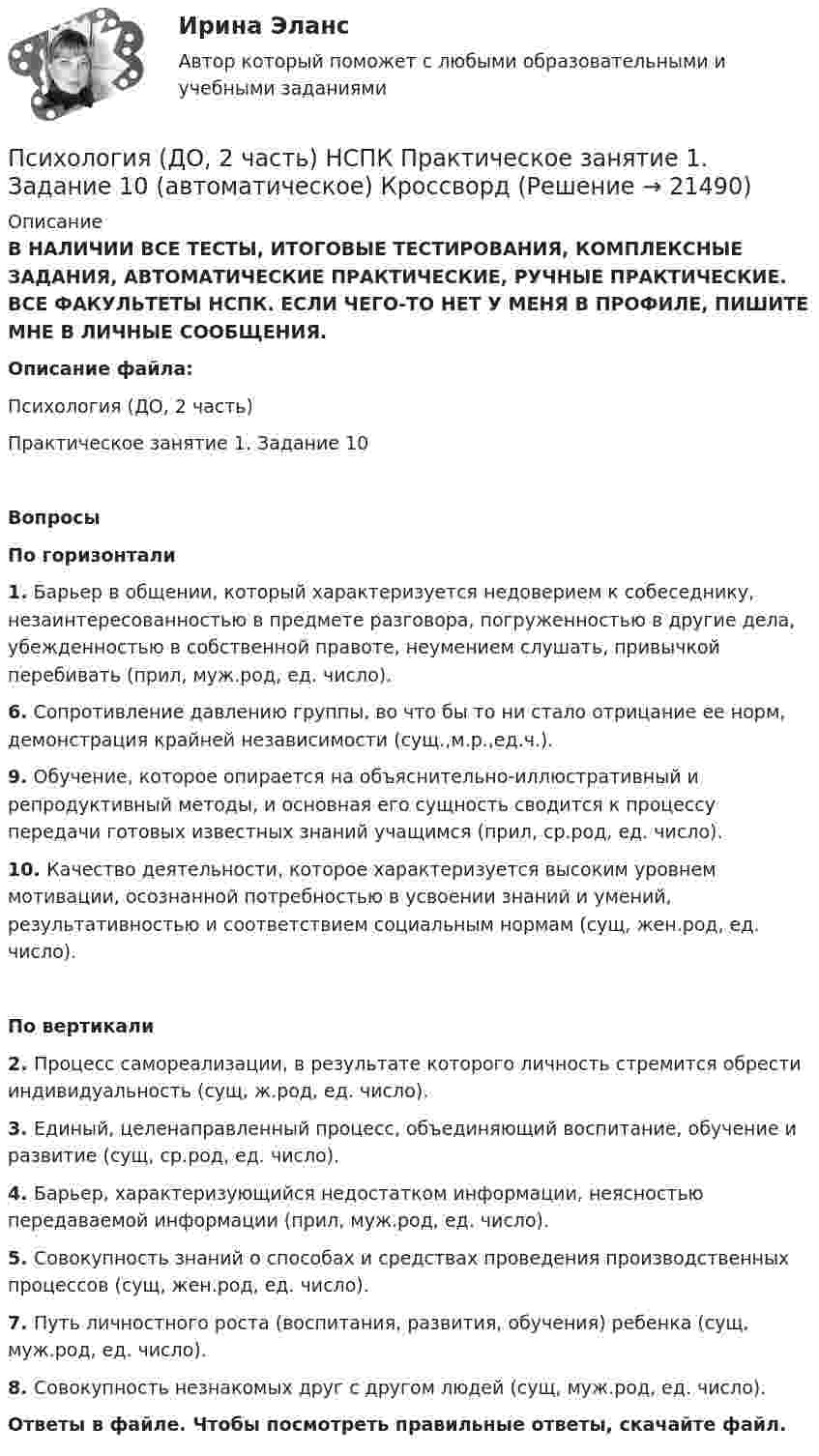 Ирина Эланс

Автор который поможет с любыми образовательными и учебными заданиями

Психология (ДО, 2 часть) НСПК Практическое занятие 1. Задание 10 (автоматическое) Кроссворд (Решение → 21490)

Описание

В НАЛИЧИИ ВСЕ ТЕСТЫ, ИТОГОВЫЕ ТЕСТИРОВАНИЯ, КОМПЛЕКСНЫЕ ЗАДАНИЯ, АВТОМАТИЧЕСКИЕ ПРАКТИЧЕСКИЕ, РУЧНЫЕ ПРАКТИЧЕСКИЕ. ВСЕ ФАКУЛЬТЕТЫ НСПК. ЕСЛИ ЧЕГО-ТО НЕТ У МЕНЯ В ПРОФИЛЕ, ПИШИТЕ МНЕ В ЛИЧНЫЕ СООБЩЕНИЯ.

Описание файла:

Психология (ДО, 2 часть)

Практическое занятие 1. Задание 10

Вопросы

По горизонтали

1. Барьер в общении, который характеризуется недоверием к собеседнику, незаинтересованностью в предмете разговора, погруженностью в другие дела, убежденностью в собственной правоте, неумением слушать, привычкой перебивать (прил, муж.род, ед. число).

6. Сопротивление давлению группы, во что бы то ни стало отрицание ее норм, демонстрация крайней независимости (сущ.,м.р.,ед.ч.).

9. Обучение, которое опирается на объяснительно-иллюстративный и репродуктивный методы, и основная его сущность сводится к процессу передачи готовых известных знаний учащимся (прил, ср.род, ед. число).

10. Качество деятельности, которое характеризуется высоким уровнем мотивации, осознанной потребностью в усвоении знаний и умений, результативностью и соответствием социальным нормам (сущ, жен.род, ед. число).

По вертикали

2. Процесс самореализации, в результате которого личность стремится обрести индивидуальность (сущ, ж.род, ед. число).

3. Единый, целенаправленный процесс, объединяющий воспитание, обучение и развитие (сущ, ср.род, ед. число).

4. Барьер, характеризующийся недостатком информации, неясностью передаваемой информации (прил, муж.род, ед. число).

5. Совокупность знаний о способах и средствах проведения производственных процессов (сущ, жен.род, ед. число).

7. Путь личностного роста (воспитания, развития, обучения) ребенка (сущ, муж.род, ед. число).

8. Совокупность незнакомых друг с другом людей (сущ, муж.род, ед. число).

Ответы в файле. Чтобы посмотреть правильные ответы, скачайте файл.